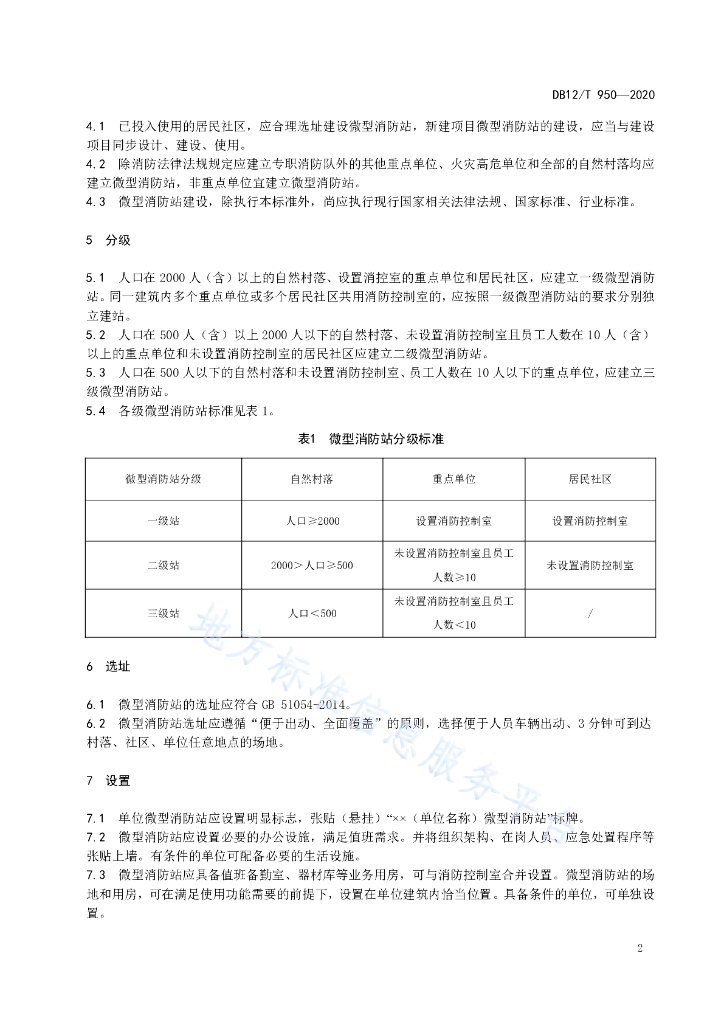 DB12/T 950—2020

4.1 已投入使用的居民社区，应合理选址建设微型消防站，新建项目微型消防站的建设，应当与建设项目同步设计、建设、使用。
4.2 除消防法律法规规定应建立专职消防队外的其他重点单位、火灾高危单位和全部的自然村落均应建立微型消防站，非重点单位宜建立微型消防站。
4.3 微型消防站建设，除执行本标准外，尚应执行现行国家相关法律法规、国家标准、行业标准。

5 分级

5.1 人口在 2000 人（含）以上的自然村落、设置消控室的重点单位和居民社区，应建立一级微型消防站。同一建筑内多个重点单位或多个居民社区共用消防控制室的，应按照一级微型消防站的要求分别独立建站。
5.2 人口在 500 人（含）以上 2000 人以下的自然村落、未设置消防控制室且员工人数在 10 人（含）以上的重点单位和未设置消防控制室的居民社区应建立二级微型消防站。
5.3 人口在 500 人以下的自然村落和未设置消防控制室、员工人数在 10 人以下的重点单位，应建立三级微型消防站。
5.4 各级微型消防站标准见表 1。

表1 微型消防站分级标准

| 微型消防站分级 | 自然村落 | 重点单位 | 居民社区 |
|---|---|---|---|
| 一级站 | 人口≥2000 | 设置消防控制室 | 设置消防控制室 |
| 二级站 | 2000＞人口≥500 | 未设置消防控制室且员工人数≥10 | 未设置消防控制室 |
| 三级站 | 人口＜500 | 未设置消防控制室且员工人数＜10 | / |

6 选址

6.1 微型消防站的选址应符合 GB 51054-2014。
6.2 微型消防站选址应遵循“便于出动、全面覆盖”的原则，选择便于人员车辆出动、3 分钟可到达村落、社区、单位任意地点的场地。

7 设置

7.1 单位微型消防站应设置明显标志，张贴（悬挂）“××（单位名称）微型消防站”标牌。
7.2 微型消防站应设置必要的办公设施，满足值班需求。并将组织架构、在岗人员、应急处置程序等张贴上墙。有条件的单位可配备必要的生活设施。
7.3 微型消防站应具备值班备勤室、器材库等业务用房，可与消防控制室合并设置。微型消防站的场地和用房，可在满足使用功能需要的前提下，设置在单位建筑内恰当位置。具备条件的单位，可单独设置。

地方标准信息服务平台

2